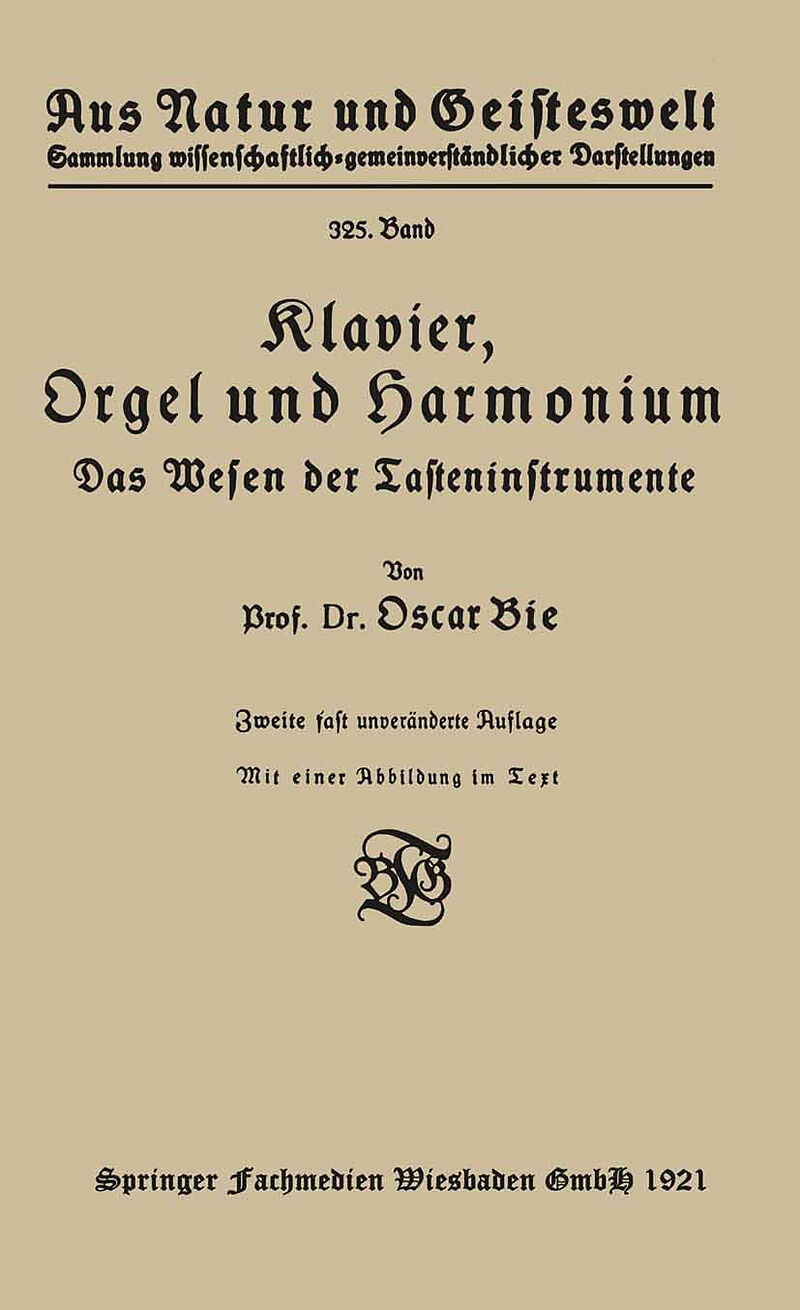 Aus Natur und Geisteswelt
Sammlung wissenschaftlich-gemeinverständlicher Darstellungen

325. Band

Klavier,
Orgel und Harmonium
Das Wesen der Tasteninstrumente

Von
Prof. Dr. Oscar Bie

Zweite fast unveränderte Auflage
Mit einer Abbildung im Text

Springer Fachmedien Wiesbaden GmbH 1921